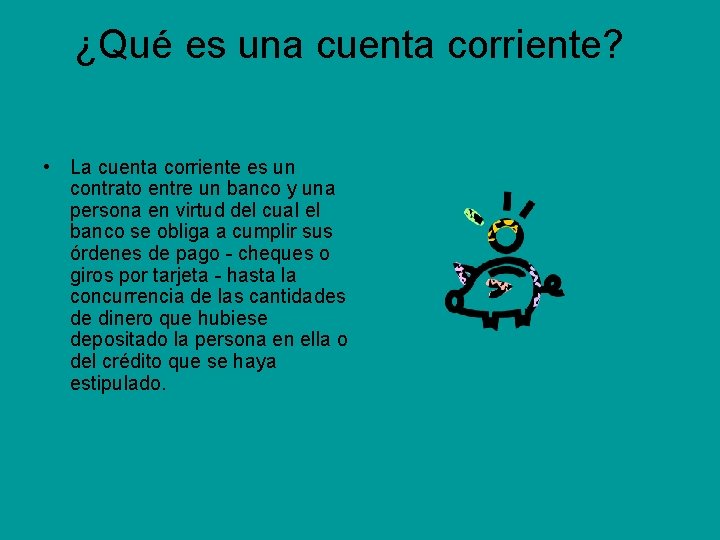 ¿Qué es una cuenta corriente?

• La cuenta corriente es un contrato entre un banco y una persona en virtud del cual el banco se obliga a cumplir sus órdenes de pago - cheques o giros por tarjeta - hasta la concurrencia de las cantidades de dinero que hubiese depositado la persona en ella o del crédito que se haya estipulado.